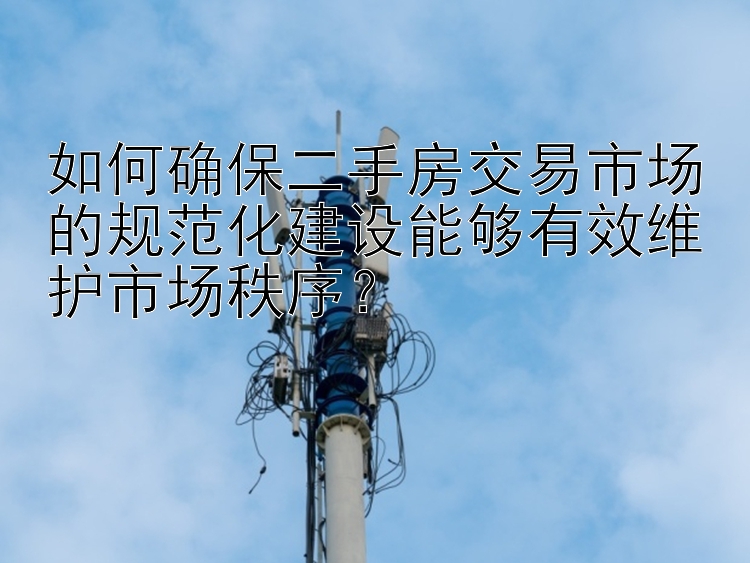 如何确保二手房交易市场的规范化建设能够有效维护市场秩序？